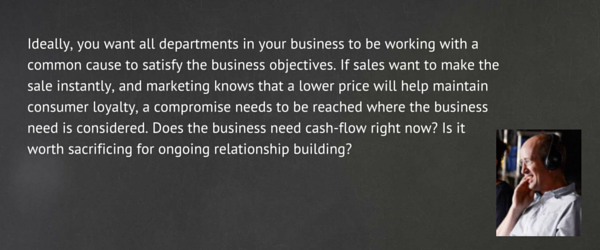 Ideally, you want all departments in your business to be working with a common cause to satisfy the business objectives. If sales want to make the sale instantly, and marketing knows that a lower price will help maintain consumer loyalty, a compromise needs to be reached where the business need is considered. Does the business need cash-flow right now? Is it worth sacrificing for ongoing relationship building?